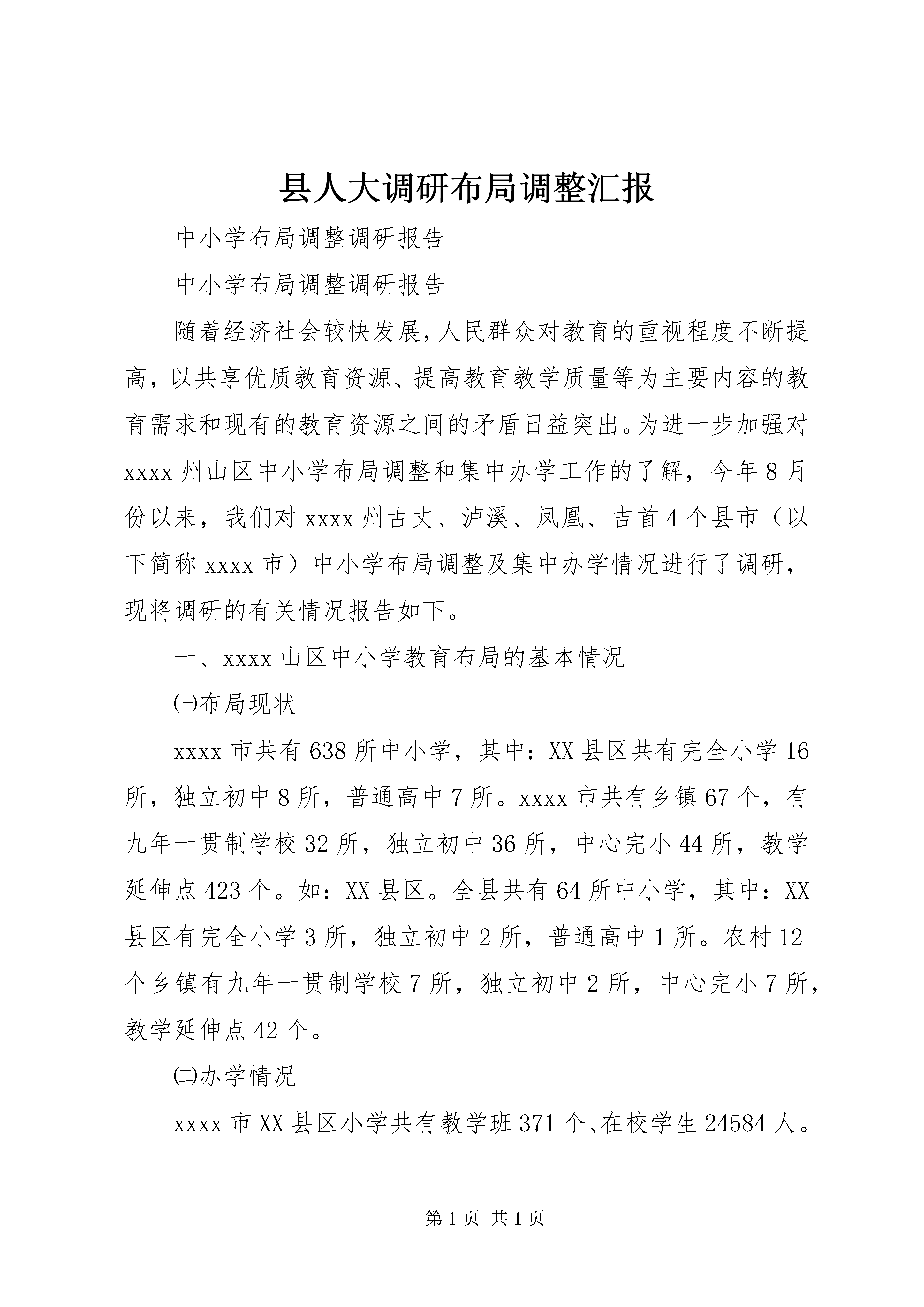 县人大调研布局调整汇报

中小学布局调整调研报告

中小学布局调整调研报告

随着经济社会较快发展，人民群众对教育的重视程度不断提高，以共享优质教育资源、提高教育教学质量等为主要内容的教育需求和现有的教育资源之间的矛盾日益突出。为进一步加强对xxxx州山区中小学布局调整和集中办学工作的了解，今年8月份以来，我们对xxxx州古丈、泸溪、凤凰、吉首4个县市（以下简称xxxx市）中小学布局调整及集中办学情况进行了调研，现将调研的有关情况报告如下。

一、xxxx山区中小学教育布局的基本情况

㈠布局现状

xxxx市共有638所中小学，其中：XX县区共有完全小学16所，独立初中8所，普通高中7所。xxxx市共有乡镇67个，有九年一贯制学校32所，独立初中36所，中心完小44所，教学延伸点423个。如：XX县区。全县共有64所中小学，其中：XX县区有完全小学3所，独立初中2所，普通高中1所。农村12个乡镇有九年一贯制学校7所，独立初中2所，中心完小7所，教学延伸点42个。

㈡办学情况

xxxx市XX县区小学共有教学班371个、在校学生24584人。

第1页 共1页